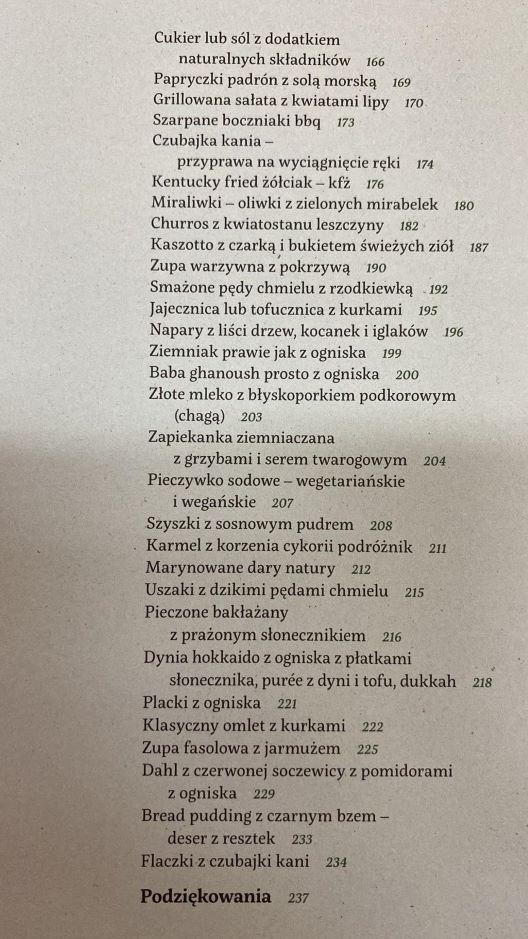 Cukier lub sól z dodatkiem naturalnych składników 166
Papryczki padrón z solą morską 169
Grillowana sałata z kwiatami lipy 170
Szarpane boczniaki bbq 173
Czubajka kania – przyprawa na wyciągnięcie ręki 174
Kentucky fried żółciak – kfż 176
Miraliwki – oliwki z zielonych mirabelek 180
Churros z kwiatostanu leszczyny 182
Kaszotto z czarką i bukietem świeżych ziół 187
Zupa warzywna z pokrzywą 190
Smażone pędy chmielu z rzodkiewką 192
Jajecznica lub tofucznica z kurkami 195
Napary z liści drzew, kocanek i iglaków 196
Ziemniak prawie jak z ogniska 199
Baba ghanoush prosto z ogniska 200
Złote mleko z błyskoporkiem podkorowym (chagą) 203
Zapiekanka ziemniaczana z grzybami i serem twarogowym 204
Pieczywko sodowe – wegetariańskie i wegańskie 207
Szyszki z sosnowym pudrem 208
Karmel z korzenia cykorii podróżnik 211
Marynowane dary natury 212
Uszaki z dzikimi pędami chmielu 215
Pieczone bakłażany z prażonym słonecznikiem 216
Dynia hokkaido z ogniska z płatkami słonecznika, purée z dyni i tofu, dukkah 218
Placki z ogniska 221
Klasyczny omlet z kurkami 222
Zupa fasolowa z jarmużem 225
Dahl z czerwonej soczewicy z pomidorami z ogniska 229
Bread pudding z czarnym bzem – deser z resztek 233
Flaczki z czubajki kani 234

Podziękowania 237